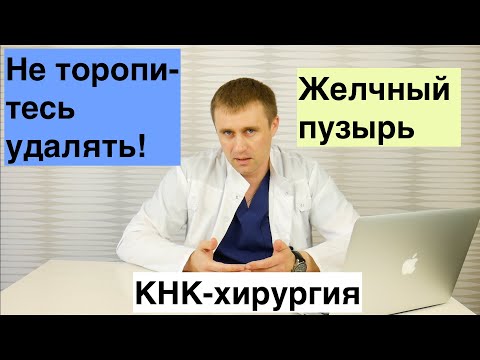 Не торопитесь удалять!

Желчный пузырь

КНК-хирургия